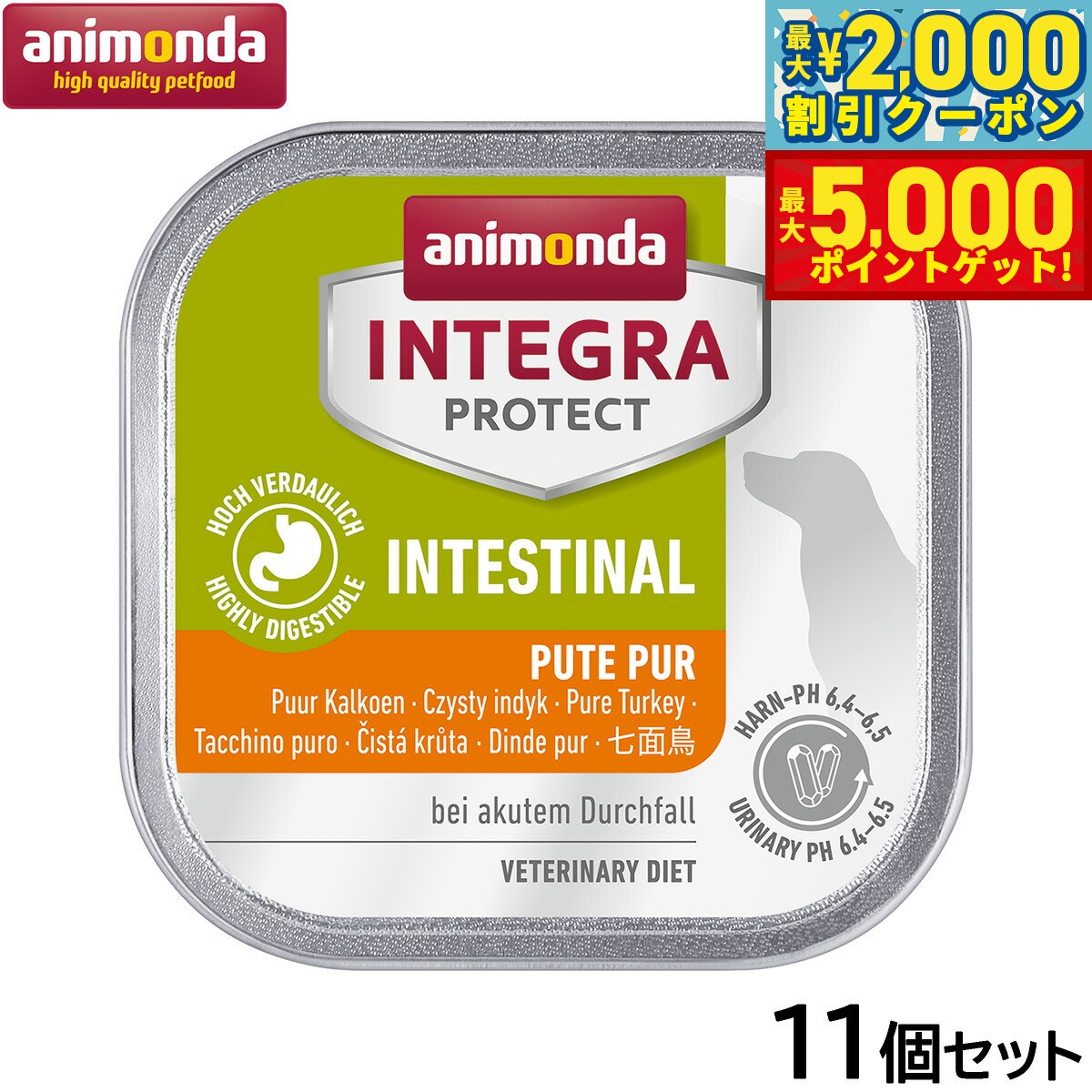 animonda
high quality petfood

最大¥2,000
割引クーポン

最大5,000
ポイントゲット!

animonda
INTEGRA
PROTECT

HOCH VERDAULICH
HIGHLY DIGESTIBLE

INTESTINAL

PUTE PUR
Puur Kalkoen · Czysty indyk · Pure Turkey · Tacchino puro · Čistá krůta · Dinde pur · 七面鳥

HARN-PH 6,4–6,5
URINARY PH 6.4–6.5

bei akutem Durchfall

VETERINARY DIET

11個セット